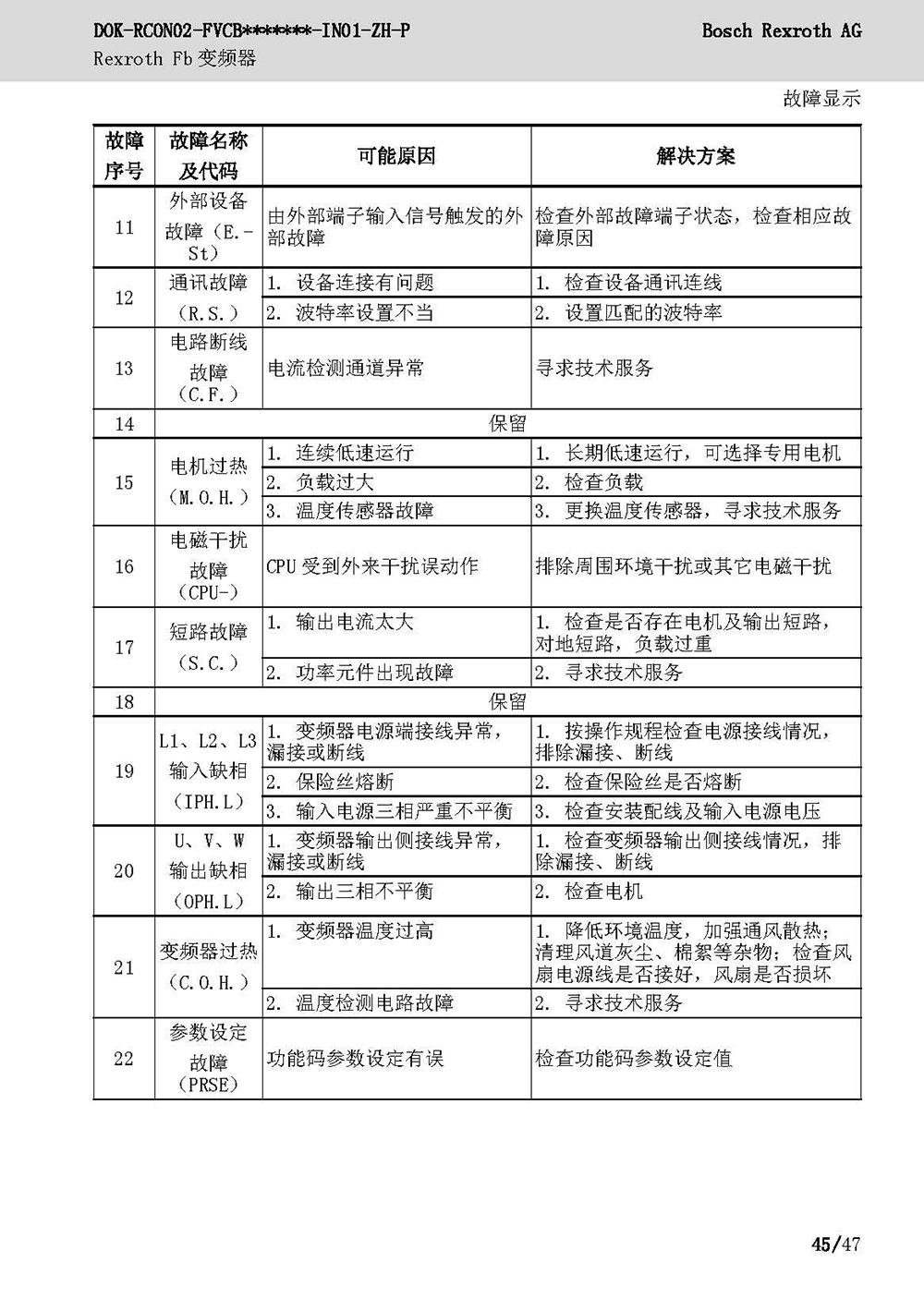 DOK-RCON02-FVCB*******-IN01-ZH-P

Bosch Rexroth AG

Rexroth Fb 变频器

故障显示

| 故障序号 | 故障名称及代码 | 可能原因 | 解决方案 |
|---|---|---|---|
| 11 | 外部设备故障（E.-St） | 由外部端子输入信号触发的外部故障 | 检查外部故障端子状态，检查相应故障原因 |
| 12 | 通讯故障（R.S.） | 1. 设备连接有问题 | 1. 检查设备通讯连线 |
| | | 2. 波特率设置不当 | 2. 设置匹配的波特率 |
| 13 | 电路断线故障（C.F.） | 电流检测通道异常 | 寻求技术服务 |
| 14 | 保留 | | |
| 15 | 电机过热（M.O.H.） | 1. 连续低速运行 | 1. 长期低速运行，可选择专用电机 |
| | | 2. 负载过大 | 2. 检查负载 |
| | | 3. 温度传感器故障 | 3. 更换温度传感器，寻求技术服务 |
| 16 | 电磁干扰故障（CPU-） | CPU 受到外来干扰误动作 | 排除周围环境干扰或其它电磁干扰 |
| 17 | 短路故障（S.C.） | 1. 输出电流太大 | 1. 检查是否存在电机及输出短路，对地短路，负载过重 |
| | | 2. 功率元件出现故障 | 2. 寻求技术服务 |
| 18 | 保留 | | |
| 19 | L1、L2、L3 输入缺相（IPH.L） | 1. 变频器电源端接线异常，漏接或断线 | 1. 按操作规程检查电源接线情况，排除漏接、断线 |
| | | 2. 保险丝熔断 | 2. 检查保险丝是否熔断 |
| | | 3. 输入电源三相严重不平衡 | 3. 检查安装配线及输入电源电压 |
| 20 | U、V、W 输出缺相（OPH.L） | 1. 变频器输出侧接线异常，漏接或断线 | 1. 检查变频器输出侧接线情况，排除漏接、断线 |
| | | 2. 输出三相不平衡 | 2. 检查电机 |
| 21 | 变频器过热（C.O.H.） | 1. 变频器温度过高 | 1. 降低环境温度，加强通风散热；清理风道灰尘、棉絮等杂物；检查风扇电源线是否接好，风扇是否损坏 |
| | | 2. 温度检测电路故障 | 2. 寻求技术服务 |
| 22 | 参数设定故障（PRSE） | 功能码参数设定有误 | 检查功能码参数设定值 |

45/47